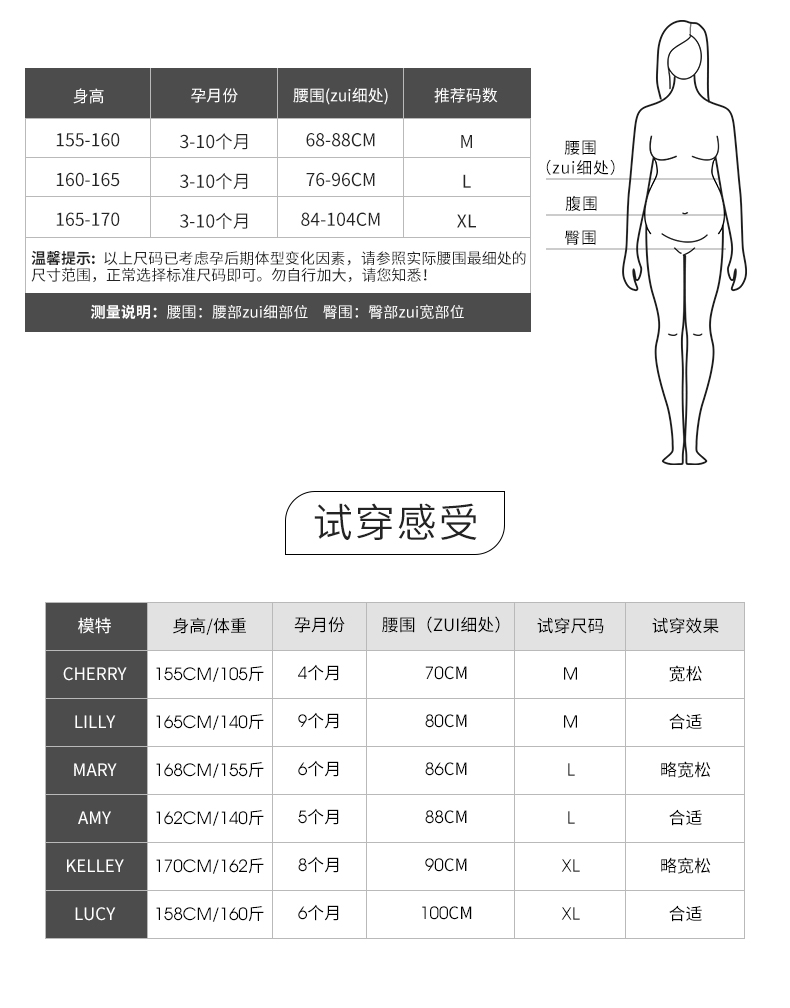 | 身高 | 孕月份 | 腰围(zui细处) | 推荐码数 |
|---|---|---|---|
| 155-160 | 3-10个月 | 68-88CM | M |
| 160-165 | 3-10个月 | 76-96CM | L |
| 165-170 | 3-10个月 | 84-104CM | XL |

温馨提示：以上尺码已考虑孕后期体型变化因素，请参照实际腰围最细处的尺寸范围，正常选择标准尺码即可。勿自行加大，请您知悉！

测量说明：腰围：腰部zui细部位 臀围：臀部zui宽部位

腰围 (zui细处)
腹围
臀围

试穿感受

| 模特 | 身高/体重 | 孕月份 | 腰围（ZUI细处） | 试穿尺码 | 试穿效果 |
|---|---|---|---|---|---|
| CHERRY | 155CM/105斤 | 4个月 | 70CM | M | 宽松 |
| LILLY | 165CM/140斤 | 9个月 | 80CM | M | 合适 |
| MARY | 168CM/155斤 | 6个月 | 86CM | L | 略宽松 |
| AMY | 162CM/140斤 | 5个月 | 88CM | L | 合适 |
| KELLEY | 170CM/162斤 | 8个月 | 90CM | XL | 略宽松 |
| LUCY | 158CM/160斤 | 6个月 | 100CM | XL | 合适 |